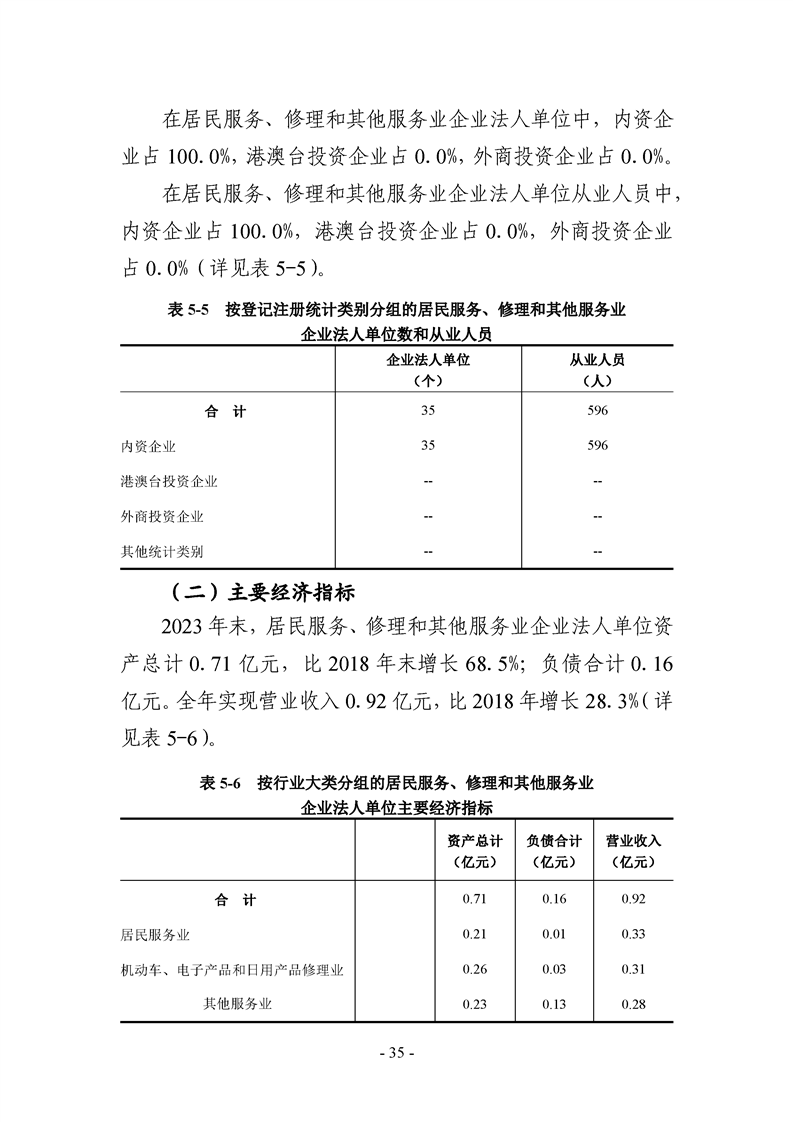 在居民服务、修理和其他服务业企业法人单位中，内资企业占 100.0%，港澳台投资企业占 0.0%，外商投资企业占 0.0%。

在居民服务、修理和其他服务业企业法人单位从业人员中，内资企业占 100.0%，港澳台投资企业占 0.0%，外商投资企业占 0.0%（详见表 5-5）。

表 5-5　按登记注册统计类别分组的居民服务、修理和其他服务业企业法人单位数和从业人员

|  | 企业法人单位（个） | 从业人员（人） |
|---|---|---|
| 合　计 | 35 | 596 |
| 内资企业 | 35 | 596 |
| 港澳台投资企业 | -- | -- |
| 外商投资企业 | -- | -- |
| 其他统计类别 | -- | -- |

（二）主要经济指标

2023 年末，居民服务、修理和其他服务业企业法人单位资产总计 0.71 亿元，比 2018 年末增长 68.5%；负债合计 0.16 亿元。全年实现营业收入 0.92 亿元，比 2018 年增长 28.3%（详见表 5-6）。

表 5-6　按行业大类分组的居民服务、修理和其他服务业企业法人单位主要经济指标

|  |  | 资产总计（亿元） | 负债合计（亿元） | 营业收入（亿元） |
|---|---|---|---|---|
| 合　计 |  | 0.71 | 0.16 | 0.92 |
| 居民服务业 |  | 0.21 | 0.01 | 0.33 |
| 机动车、电子产品和日用产品修理业 |  | 0.26 | 0.03 | 0.31 |
| 其他服务业 |  | 0.23 | 0.13 | 0.28 |

- 35 -